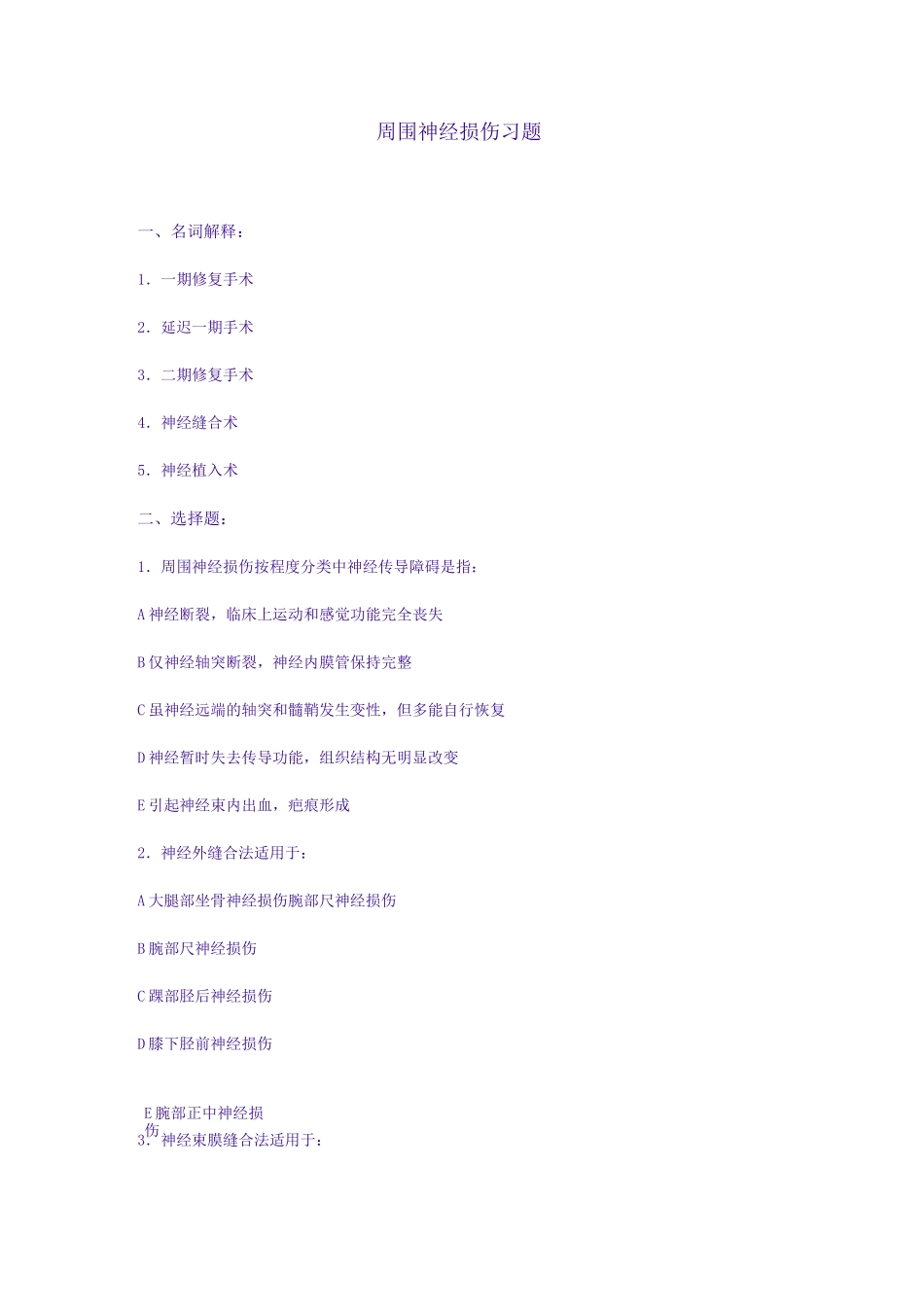 周围神经损伤习题

一、名词解释：

1．一期修复手术

2．延迟一期手术

3．二期修复手术

4．神经缝合术

5．神经植入术

二、选择题：

1．周围神经损伤按程度分类中神经传导障碍是指：

A 神经断裂，临床上运动和感觉功能完全丧失

B 仅神经轴突断裂，神经内膜管保持完整

C 虽神经远端的轴突和髓鞘发生变性，但多能自行恢复

D 神经暂时失去传导功能，组织结构无明显改变

E 引起神经束内出血，疤痕形成

2．神经外缝合法适用于：

A 大腿部坐骨神经损伤腕部尺神经损伤

B 腕部尺神经损伤

C 踝部胫后神经损伤

D 膝下胫前神经损伤

E 腕部正中神经损伤

3．神经束膜缝合法适用于：